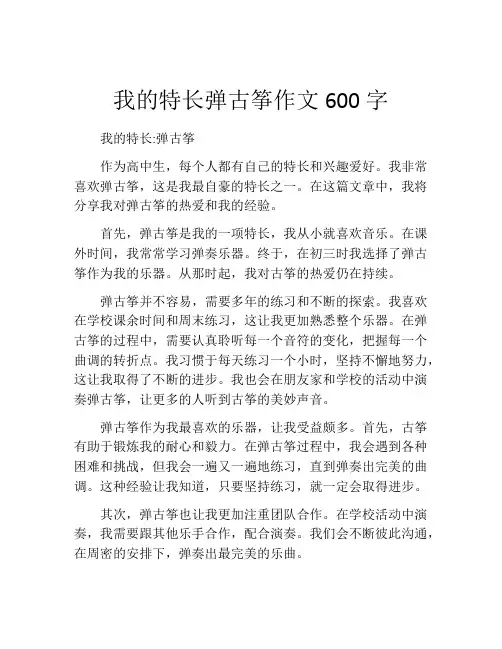 我的特长弹古筝作文 600 字

我的特长:弹古筝

作为高中生，每个人都有自己的特长和兴趣爱好。我非常喜欢弹古筝，这是我最自豪的特长之一。在这篇文章中，我将分享我对弹古筝的热爱和我的经验。

首先，弹古筝是我的一项特长，我从小就喜欢音乐。在课外时间，我常常学习弹奏乐器。终于，在初三时我选择了弹古筝作为我的乐器。从那时起，我对古筝的热爱仍在持续。

弹古筝并不容易，需要多年的练习和不断的探索。我喜欢在学校课余时间和周末练习，这让我更加熟悉整个乐器。在弹古筝的过程中，需要认真聆听每一个音符的变化，把握每一个曲调的转折点。我习惯于每天练习一个小时，坚持不懈地努力，这让我取得了不断的进步。我也会在朋友家和学校的活动中演奏弹古筝，让更多的人听到古筝的美妙声音。

弹古筝作为我最喜欢的乐器，让我受益颇多。首先，古筝有助于锻炼我的耐心和毅力。在弹古筝过程中，我会遇到各种困难和挑战，但我会一遍又一遍地练习，直到弹奏出完美的曲调。这种经验让我知道，只要坚持练习，就一定会取得进步。

其次，弹古筝也让我更加注重团队合作。在学校活动中演奏，我需要跟其他乐手合作，配合演奏。我们会不断彼此沟通，在周密的安排下，弹奏出最完美的乐曲。